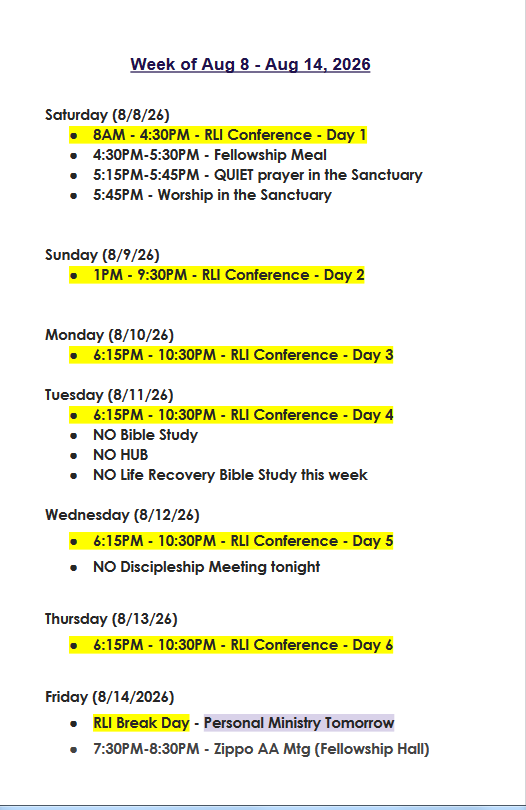 Week of Aug 8 - Aug 14, 2026

Saturday (8/8/26)
- 8AM - 4:30PM - RLI Conference - Day 1
- 4:30PM-5:30PM - Fellowship Meal
- 5:15PM-5:45PM - QUIET prayer in the Sanctuary
- 5:45PM - Worship in the Sanctuary

Sunday (8/9/26)
- 1PM - 9:30PM - RLI Conference - Day 2

Monday (8/10/26)
- 6:15PM - 10:30PM - RLI Conference - Day 3

Tuesday (8/11/26)
- 6:15PM - 10:30PM - RLI Conference - Day 4
- NO Bible Study
- NO HUB
- NO Life Recovery Bible Study this week

Wednesday (8/12/26)
- 6:15PM - 10:30PM - RLI Conference - Day 5
- NO Discipleship Meeting tonight

Thursday (8/13/26)
- 6:15PM - 10:30PM - RLI Conference - Day 6

Friday (8/14/2026)
- RLI Break Day - Personal Ministry Tomorrow
- 7:30PM-8:30PM - Zippo AA Mtg (Fellowship Hall)